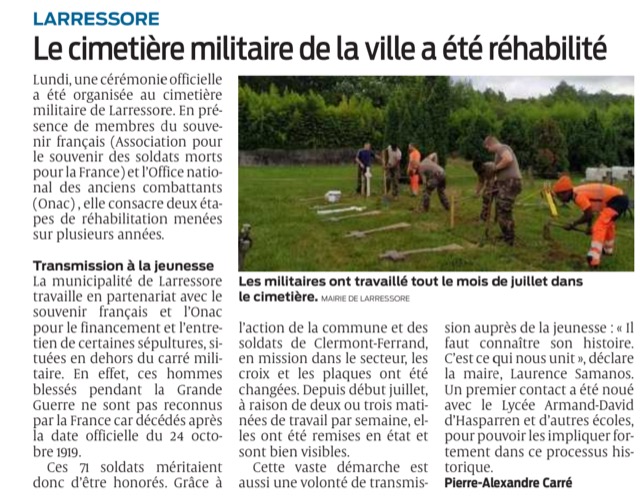 LARRESSORE

Le cimetière militaire de la ville a été réhabilité

Lundi, une cérémonie officielle a été organisée au cimetière militaire de Larressore. En présence de membres du souvenir français (Association pour le souvenir des soldats morts pour la France) et l'Office national des anciens combattants (Onac), elle consacre deux étapes de réhabilitation menées sur plusieurs années.

Transmission à la jeunesse

La municipalité de Larressore travaille en partenariat avec le souvenir français et l'Onac pour le financement et l'entretien de certaines sépultures, situées en dehors du carré militaire. En effet, ces hommes blessés pendant la Grande Guerre ne sont pas reconnus par la France car décédés après la date officielle du 24 octobre 1919.

Ces 71 soldats méritaient donc d'être honorés. Grâce à l'action de la commune et des soldats de Clermont-Ferrand, en mission dans le secteur, les croix et les plaques ont été changées. Depuis début juillet, à raison de deux ou trois matinées de travail par semaine, elles ont été remises en état et sont bien visibles.

Cette vaste démarche est aussi une volonté de transmission auprès de la jeunesse : « Il faut connaître son histoire. C'est ce qui nous unit », déclare la maire, Laurence Samanos. Un premier contact a été noué avec le Lycée Armand-David d'Hasparren et d'autres écoles, pour pouvoir les impliquer fortement dans ce processus historique.

Pierre-Alexandre Carré

Les militaires ont travaillé tout le mois de juillet dans le cimetière. MAIRIE DE LARRESSORE